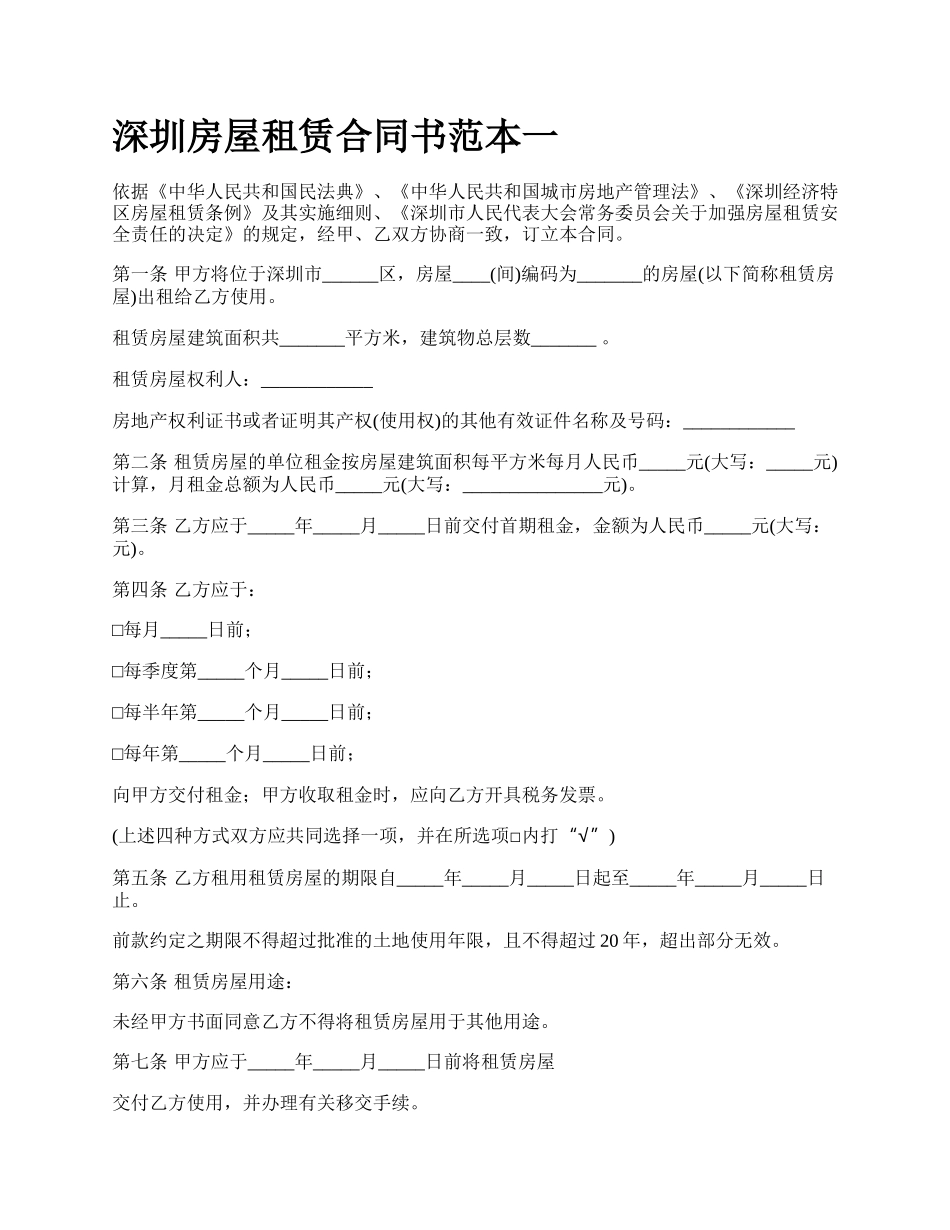 深圳房屋租赁合同书范本一

依据《中华人民共和国民法典》、《中华人民共和国城市房地产管理法》、《深圳经济特区房屋租赁条例》及其实施细则、《深圳市人民代表大会常务委员会关于加强房屋租赁安全责任的决定》的规定，经甲、乙双方协商一致，订立本合同。

第一条 甲方将位于深圳市______区，房屋____(间)编码为_______的房屋(以下简称租赁房屋)出租给乙方使用。

租赁房屋建筑面积共_______平方米，建筑物总层数_______ 。

租赁房屋权利人：____________

房地产权利证书或者证明其产权(使用权)的其他有效证件名称及号码：____________

第二条 租赁房屋的单位租金按房屋建筑面积每平方米每月人民币_____元(大写：_____元)计算，月租金总额为人民币_____元(大写：_______________元)。

第三条 乙方应于_____年_____月_____日前交付首期租金，金额为人民币_____元(大写：元)。

第四条 乙方应于：

□每月_____日前；

□每季度第_____个月_____日前；

□每半年第_____个月_____日前；

□每年第_____个月_____日前；

向甲方交付租金；甲方收取租金时，应向乙方开具税务发票。

(上述四种方式双方应共同选择一项，并在所选项□内打“√”)

第五条 乙方租用租赁房屋的期限自_____年_____月_____日起至_____年_____月_____日止。

前款约定之期限不得超过批准的土地使用年限，且不得超过 20 年，超出部分无效。

第六条 租赁房屋用途：

未经甲方书面同意乙方不得将租赁房屋用于其他用途。

第七条 甲方应于_____年_____月_____日前将租赁房屋

交付乙方使用，并办理有关移交手续。